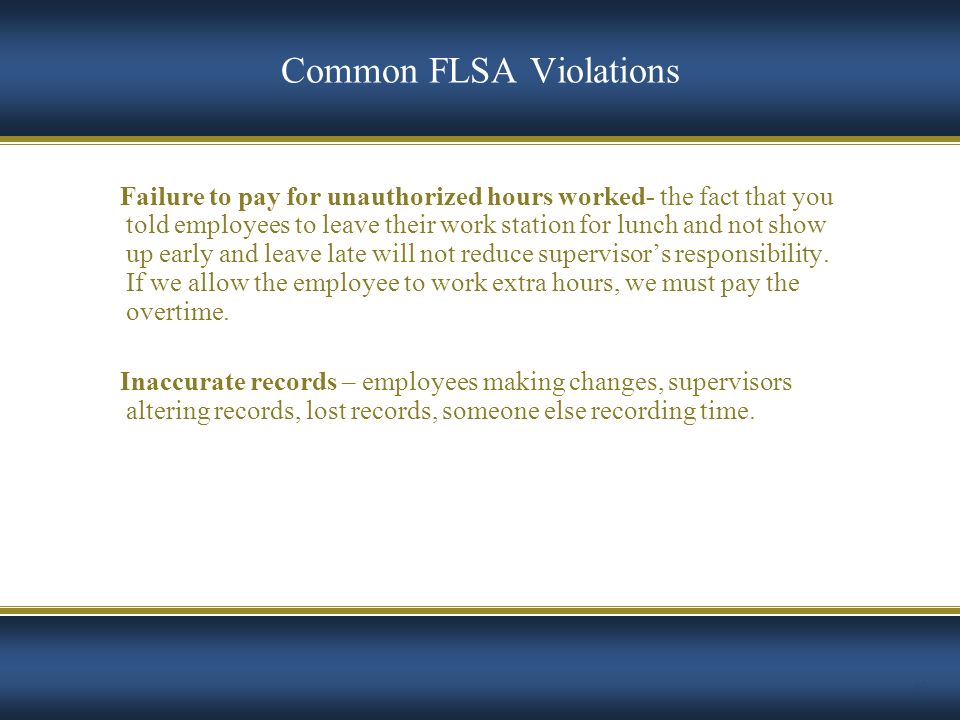 Common FLSA Violations

Failure to pay for unauthorized hours worked- the fact that you told employees to leave their work station for lunch and not show up early and leave late will not reduce supervisor's responsibility. If we allow the employee to work extra hours, we must pay the overtime.

Inaccurate records – employees making changes, supervisors altering records, lost records, someone else recording time.